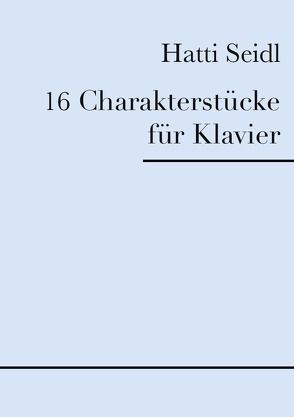 Hatti Seidl

16 Charakterstücke für Klavier